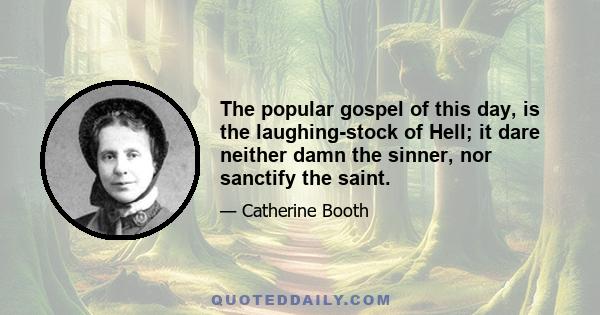 The popular gospel of this day, is the laughing-stock of Hell; it dare neither damn the sinner, nor sanctify the saint.

— Catherine Booth

QUOTEDDAILY.COM